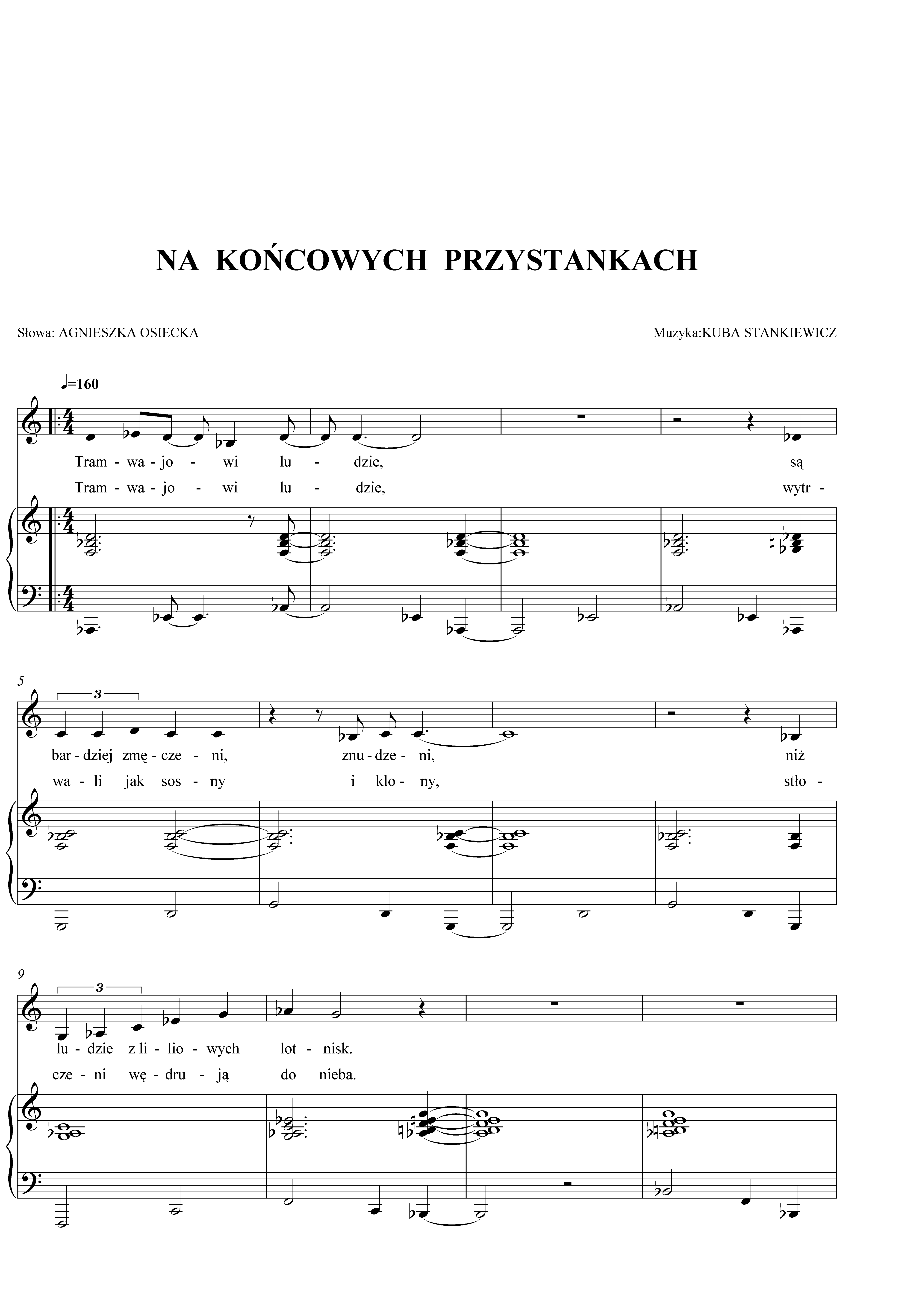 NA KOŃCOWYCH PRZYSTANKACH

Słowa: AGNIESZKA OSIECKA

Muzyka:KUBA STANKIEWICZ

♩=160

Tram - wa - jo - wi lu - dzie, są
Tram - wa - jo - wi lu - dzie, wytr -

5

3

bar - dziej zmę - cze - ni, znu - dze - ni, niż
wa - li jak sos - ny i klo - ny, stło -

9

3

lu - dzie z li - lio - wych lot - nisk.
cze - ni wę - dru - ją do nieba.